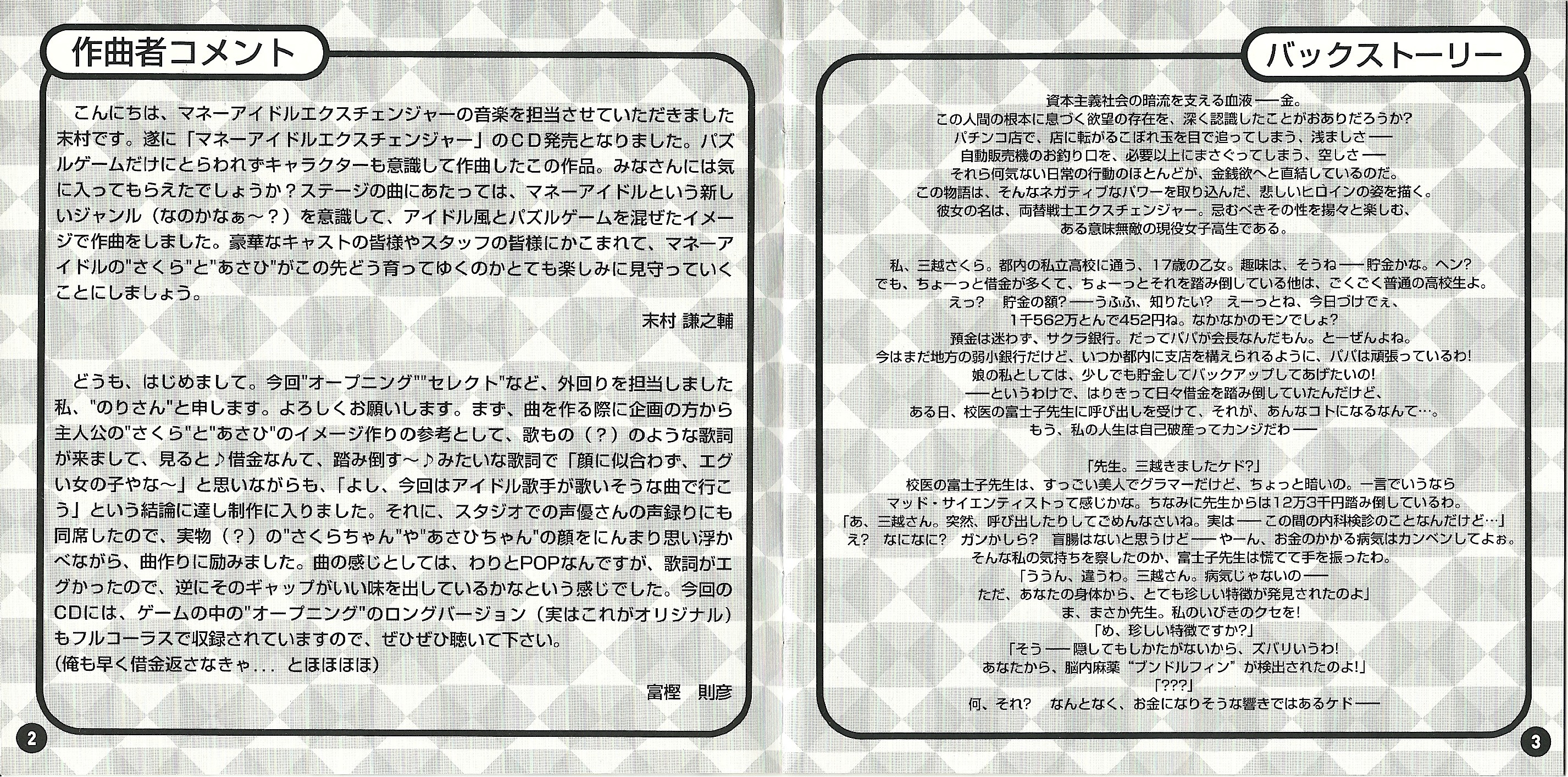 作曲者コメント

こんにちは、マネーアイドルエクスチェンジャーの音楽を担当させていただきました末村です。遂に「マネーアイドルエクスチェンジャー」のCD発売となりました。パズルゲームだけにとらわれずキャラクターも意識して作曲したこの作品。みなさんには気に入ってもらえたでしょうか？ステージの曲にあたっては、マネーアイドルという新しいジャンル（なのかなぁ～？）を意識して、アイドル風とパズルゲームを混ぜたイメージで作曲をしました。豪華なキャストの皆様やスタッフの皆様にかこまれて、マネーアイドルの"さくら"と"あさひ"がこの先どう育ってゆくのかとても楽しみに見守っていくことにしましょう。

末村 謙之輔

どうも、はじめまして。今回"オープニング""セレクト"など、外回りを担当しました私、"のりさん"と申します。よろしくお願いします。まず、曲を作る際に企画の方から主人公の"さくら"と"あさひ"のイメージ作りの参考として、歌もの（？）のような歌詞が来まして、見ると♪借金なんて、踏み倒す～♪みたいな歌詞で「顔に似合わず、エグい女の子やな～」と思いながらも、「よし、今回はアイドル歌手が歌いそうな曲で行こう」という結論に達し制作に入りました。それに、スタジオでの声優さんの声録りにも同席したので、実物（？）の"さくらちゃん"や"あさひちゃん"の顔をにんまり思い浮かべながら、曲作りに励みました。曲の感じとしては、わりとPOPなんですが、歌詞がエグかったので、逆にそのギャップがいい味を出しているかなという感じでした。今回のCDには、ゲームの中の"オープニング"のロングバージョン（実はこれがオリジナル）もフルコーラスで収録されていますので、ぜひぜひ聴いて下さい。
（俺も早く借金返さなきゃ... とほほほほ）

富樫 則彦

2

バックストーリー

資本主義社会の暗流を支える血液──金。
この人間の根本に息づく欲望の存在を、深く認識したことがおありだろうか?
パチンコ店で、店に転がるこぼれ玉を目で追ってしまう、浅ましさ──
自動販売機のお釣り口を、必要以上にまさぐってしまう、空しさ──
それら何気ない日常の行動のほとんどが、金銭欲へと直結しているのだ。
この物語は、そんなネガティブなパワーを取り込んだ、悲しいヒロインの姿を描く。
彼女の名は、両替戦士エクスチェンジャー。忌むべきその性を揚々と楽しむ、
ある意味無敵の現役女子高生である。

私、三越さくら。都内の私立高校に通う、17歳の乙女。趣味は、そうね──貯金かな。ヘン?
でも、ちょーっと借金が多くて、ちょーっとそれを踏み倒している他は、ごくごく普通の高校生よ。
えっ? 貯金の額?──うふふ、知りたい? えーっとね、今日づけでぇ、
1千562万とんで452円ね。なかなかのモンでしょ?
預金は迷わず、サクラ銀行。だってパパが会長なんだもん。とーぜんよね。
今はまだ地方の弱小銀行だけど、いつか都内に支店を構えられるように、パパは頑張っているわ!
娘の私としては、少しでも貯金してバックアップしてあげたいの!
──というわけで、はりきって日々借金を踏み倒していたんだけど、
ある日、校医の富士子先生に呼び出しを受けて、それが、あんなコトになるなんて…。
もう、私の人生は自己破産ってカンジだわ──

「先生。三越きましたケド?」
校医の富士子先生は、すっごい美人でグラマーだけど、ちょっと暗いの。一言でいうなら
マッド・サイエンティストって感じかな。ちなみに先生からは12万3千円踏み倒しているわ。
「あ、三越さん。突然、呼び出したりしてごめんなさいね。実は──この間の内科検診のことなんだけど…」
え? なになに? ガンかしら? 盲腸はないと思うけど──やーん、お金のかかる病気はカンベンしてよぉ。
そんな私の気持ちを察したのか、富士子先生は慌てて手を振ったわ。
「ううん、違うわ。三越さん。病気じゃないの──
ただ、あなたの身体から、とても珍しい特徴が発見されたのよ」
ま、まさか先生。私のいびきのクセを!
「め、珍しい特徴ですか?」
「そう──隠してもしかたがないから、ズバリいうわ!
あなたから、脳内麻薬"ブンドルフィン"が検出されたのよ!」
「???」
何、それ? なんとなく、お金になりそうな響きではあるケド──

3